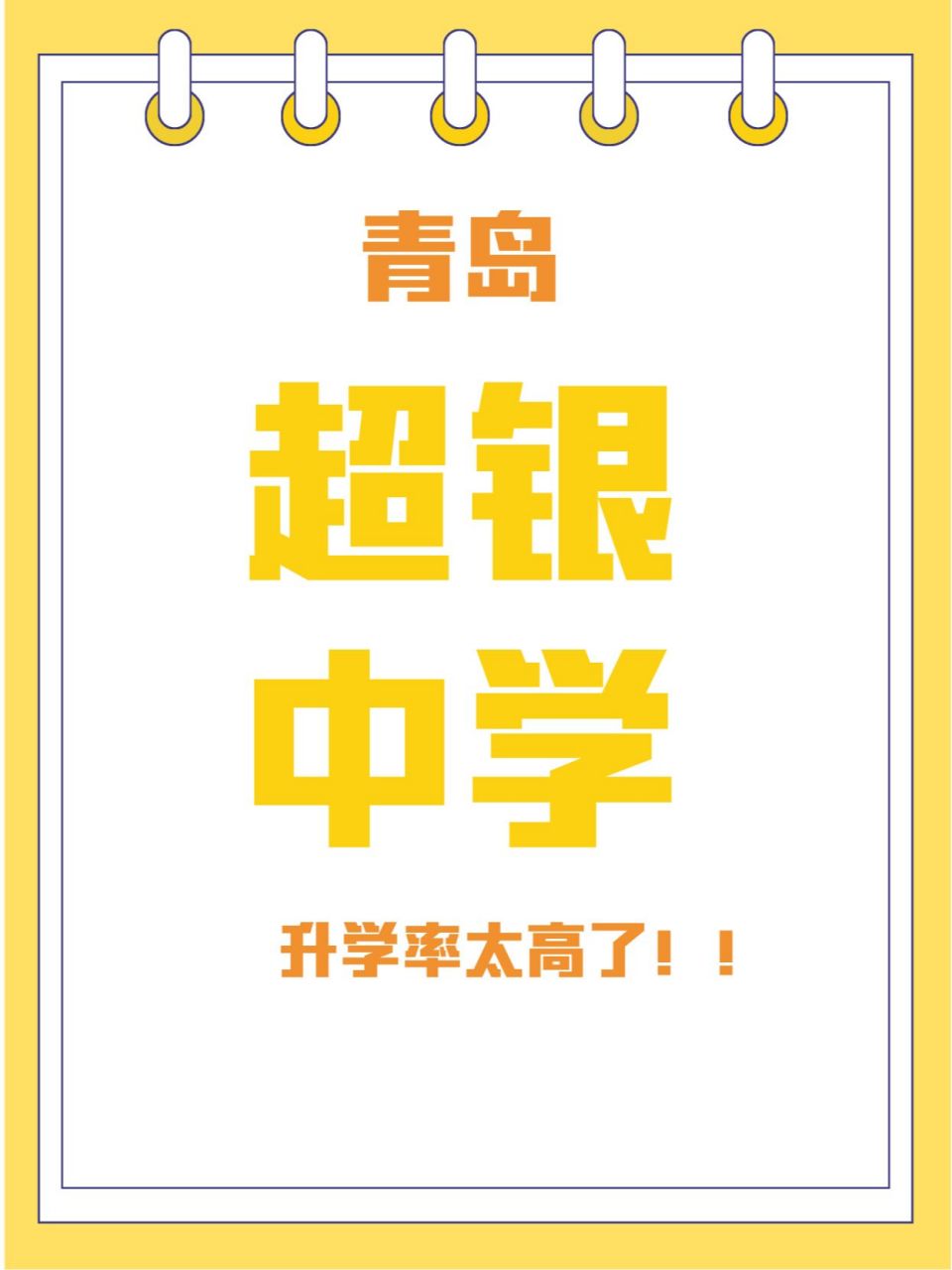 青岛

超银

中学

升学率太高了！！